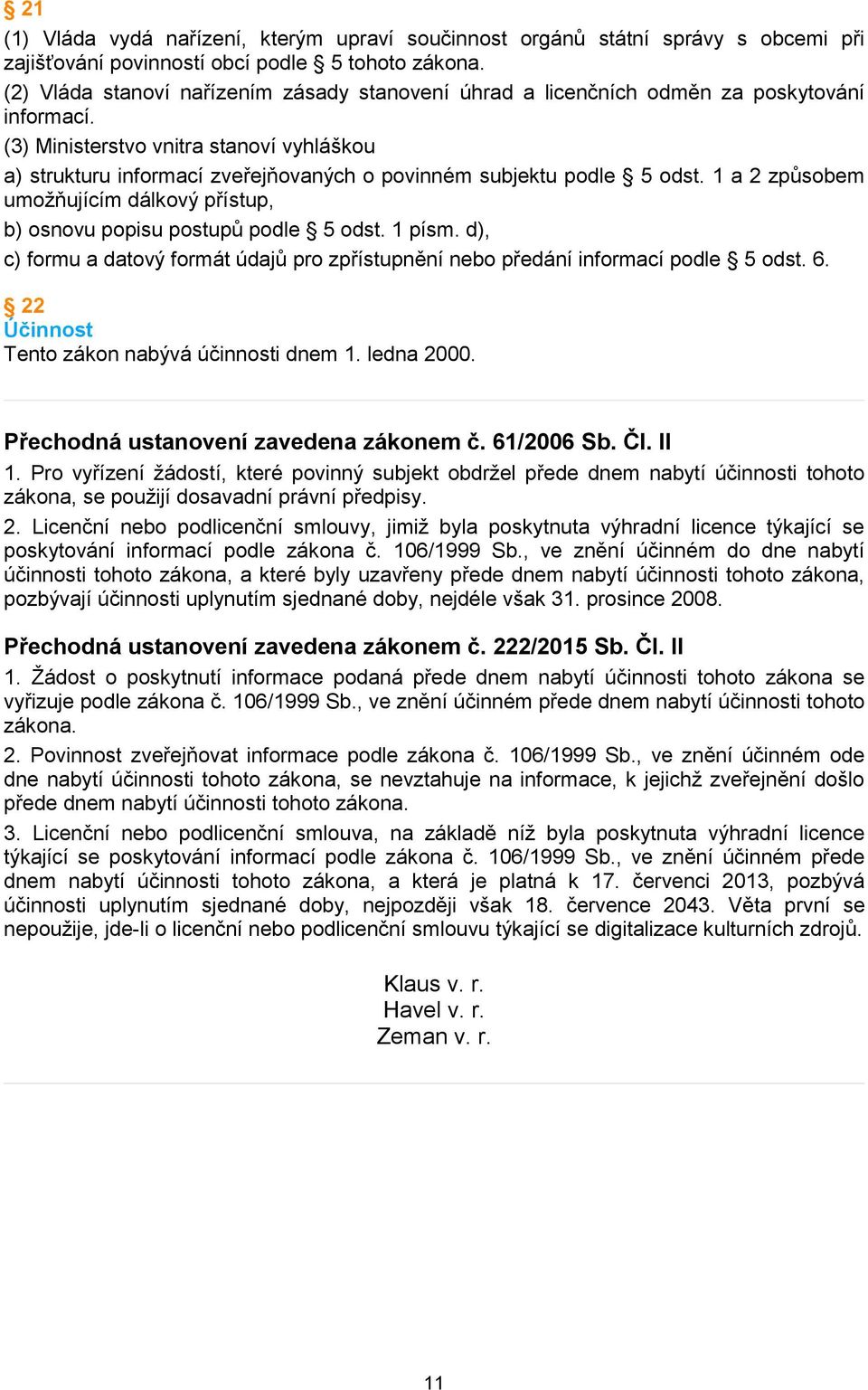 § 21
(1) Vláda vydá nařízení, kterým upraví součinnost orgánů státní správy s obcemi při zajišťování povinností obcí podle § 5 tohoto zákona.
(2) Vláda stanoví nařízením zásady stanovení úhrad a licenčních odměn za poskytování informací.
(3) Ministerstvo vnitra stanoví vyhláškou
a) strukturu informací zveřejňovaných o povinném subjektu podle § 5 odst. 1 a 2 způsobem umožňujícím dálkový přístup,
b) osnovu popisu postupů podle § 5 odst. 1 písm. d),
c) formu a datový formát údajů pro zpřístupnění nebo předání informací podle § 5 odst. 6.

§ 22
Účinnost
Tento zákon nabývá účinnosti dnem 1. ledna 2000.

Přechodná ustanovení zavedena zákonem č. 61/2006 Sb. Čl. II
1. Pro vyřízení žádostí, které povinný subjekt obdržel přede dnem nabytí účinnosti tohoto zákona, se použijí dosavadní právní předpisy.
2. Licenční nebo podlicenční smlouvy, jimiž byla poskytnuta výhradní licence týkající se poskytování informací podle zákona č. 106/1999 Sb., ve znění účinném do dne nabytí účinnosti tohoto zákona, a které byly uzavřeny přede dnem nabytí účinnosti tohoto zákona, pozbývají účinnosti uplynutím sjednané doby, nejdéle však 31. prosince 2008.

Přechodná ustanovení zavedena zákonem č. 222/2015 Sb. Čl. II
1. Žádost o poskytnutí informace podaná přede dnem nabytí účinnosti tohoto zákona se vyřizuje podle zákona č. 106/1999 Sb., ve znění účinném přede dnem nabytí účinnosti tohoto zákona.
2. Povinnost zveřejňovat informace podle zákona č. 106/1999 Sb., ve znění účinném ode dne nabytí účinnosti tohoto zákona, se nevztahuje na informace, k jejichž zveřejnění došlo přede dnem nabytí účinnosti tohoto zákona.
3. Licenční nebo podlicenční smlouva, na základě níž byla poskytnuta výhradní licence týkající se poskytování informací podle zákona č. 106/1999 Sb., ve znění účinném přede dnem nabytí účinnosti tohoto zákona, a která je platná k 17. červenci 2013, pozbývá účinnosti uplynutím sjednané doby, nejpozději však 18. července 2043. Věta první se nepoužije, jde-li o licenční nebo podlicenční smlouvu týkající se digitalizace kulturních zdrojů.

Klaus v. r.
Havel v. r.
Zeman v. r.

11